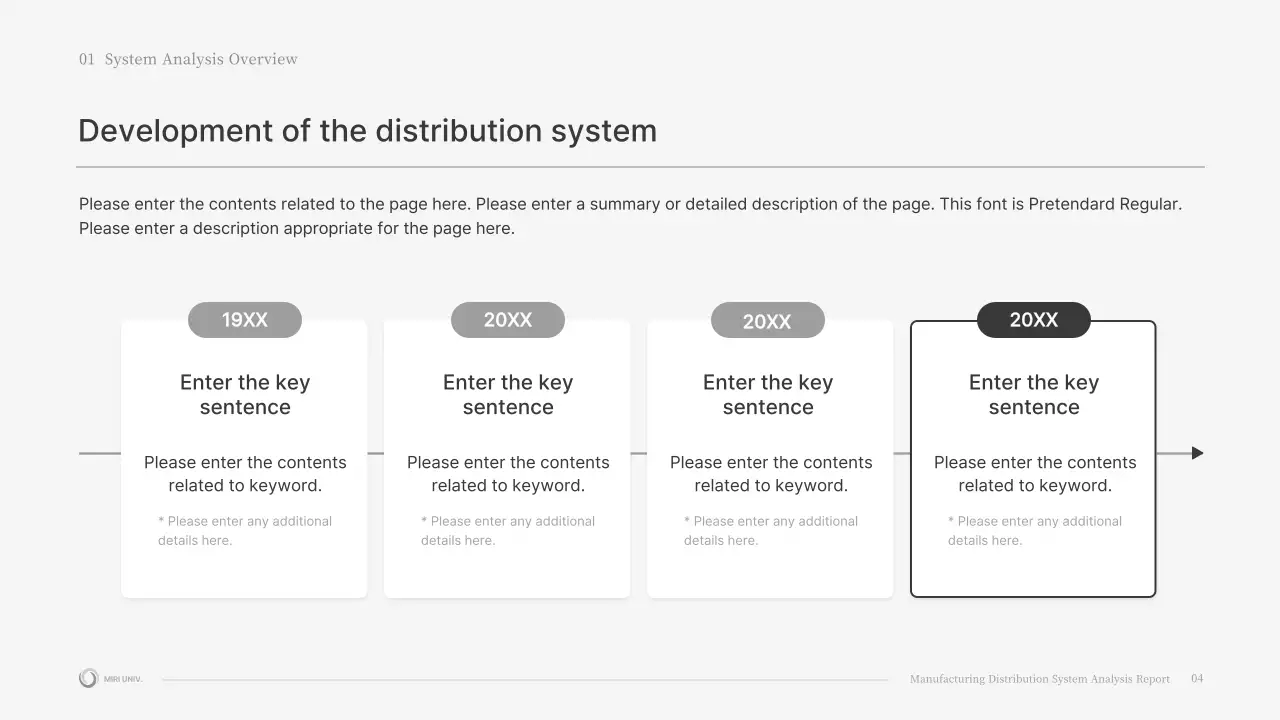 01 System Analysis Overview

Development of the distribution system

Please enter the contents related to the page here. Please enter a summary or detailed description of the page. This font is Pretendard Regular. Please enter a description appropriate for the page here.

19XX

Enter the key sentence

Please enter the contents related to keyword.

* Please enter any additional details here.

20XX

Enter the key sentence

Please enter the contents related to keyword.

* Please enter any additional details here.

20XX

Enter the key sentence

Please enter the contents related to keyword.

* Please enter any additional details here.

20XX

Enter the key sentence

Please enter the contents related to keyword.

* Please enter any additional details here.

MIRI UNIV.

Manufacturing Distribution System Analysis Report 04